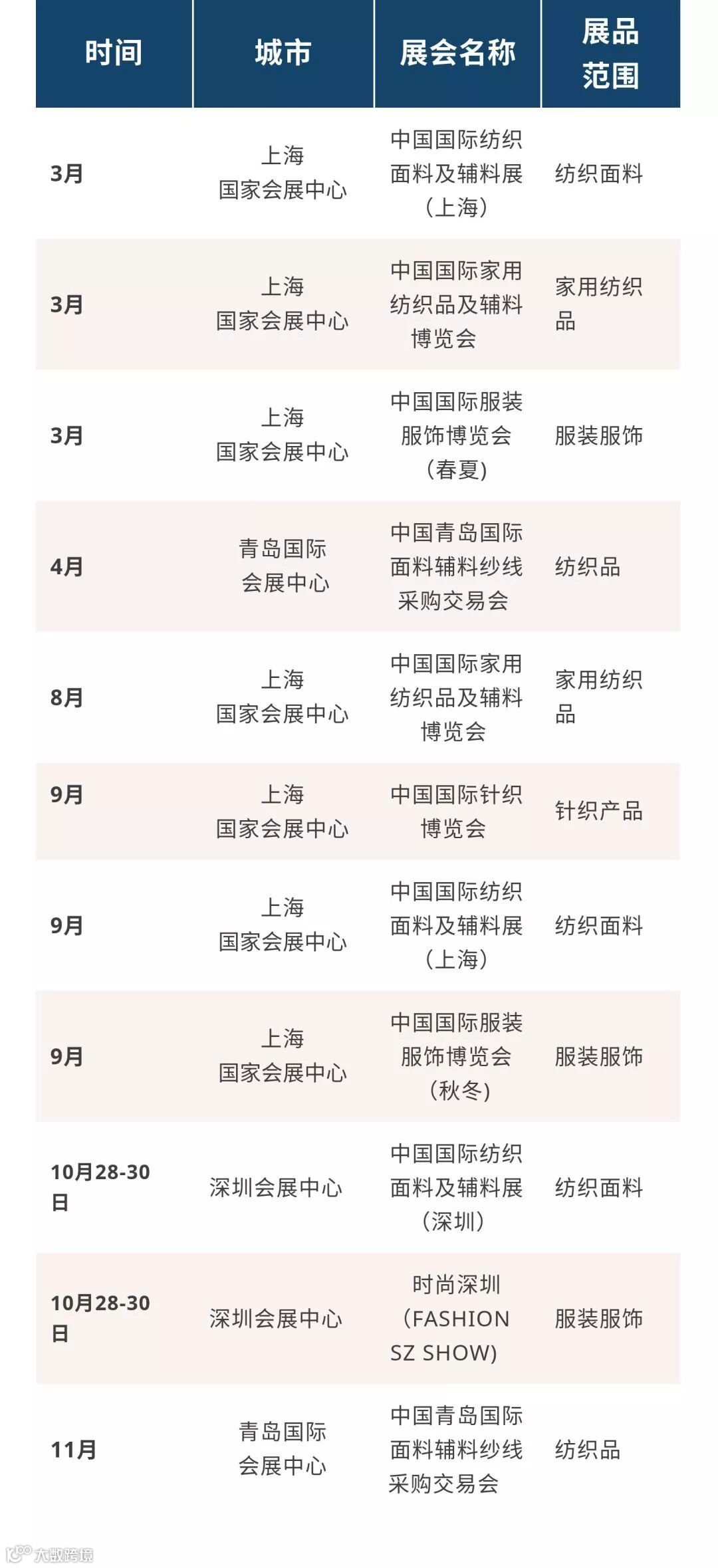 | 时间 | 城市 | 展会名称 | 展品范围 |
|---|---|---|---|
| 3月 | 上海国家会展中心 | 中国国际纺织面料及辅料展（上海） | 纺织面料 |
| 3月 | 上海国家会展中心 | 中国国际家用纺织品及辅料博览会 | 家用纺织品 |
| 3月 | 上海国家会展中心 | 中国国际服装服饰博览会（春夏） | 服装服饰 |
| 4月 | 青岛国际会展中心 | 中国青岛国际面料辅料纱线采购交易会 | 纺织品 |
| 8月 | 上海国家会展中心 | 中国国际家用纺织品及辅料博览会 | 家用纺织品 |
| 9月 | 上海国家会展中心 | 中国国际针织博览会 | 针织产品 |
| 9月 | 上海国家会展中心 | 中国国际纺织面料及辅料展（上海） | 纺织面料 |
| 9月 | 上海国家会展中心 | 中国国际服装服饰博览会（秋冬） | 服装服饰 |
| 10月28-30日 | 深圳会展中心 | 中国国际纺织面料及辅料展（深圳） | 纺织面料 |
| 10月28-30日 | 深圳会展中心 | 时尚深圳（FASHION SZ SHOW） | 服装服饰 |
| 11月 | 青岛国际会展中心 | 中国青岛国际面料辅料纱线采购交易会 | 纺织品 |

大数跨境